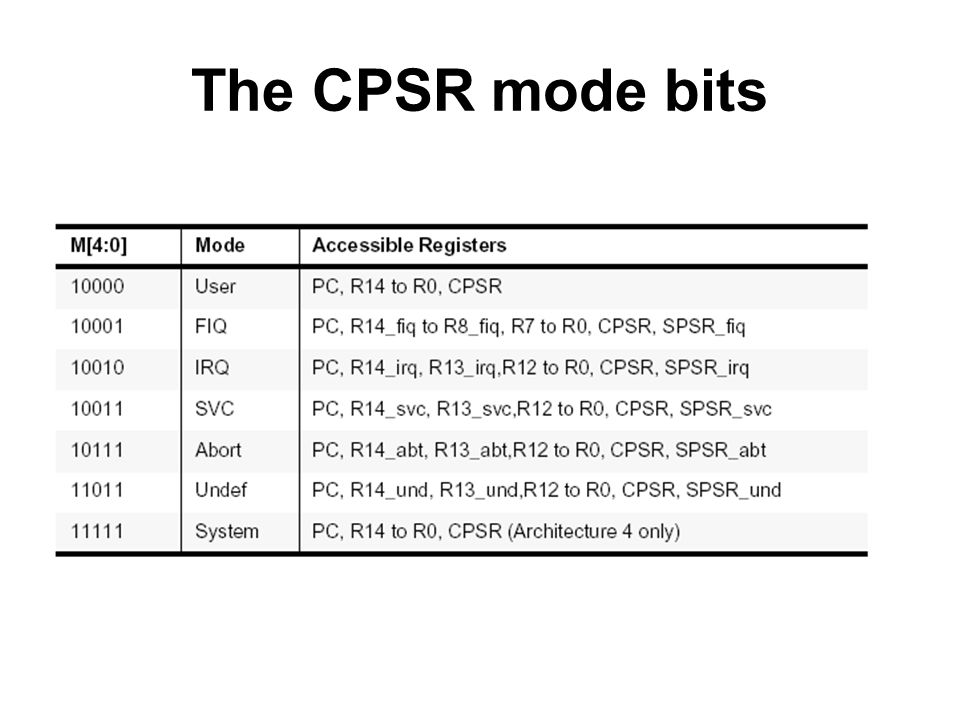 The CPSR mode bits

| M[4:0] | Mode | Accessible Registers |
|---|---|---|
| 10000 | User | PC, R14 to R0, CPSR |
| 10001 | FIQ | PC, R14_fiq to R8_fiq, R7 to R0, CPSR, SPSR_fiq |
| 10010 | IRQ | PC, R14_irq, R13_irq,R12 to R0, CPSR, SPSR_irq |
| 10011 | SVC | PC, R14_svc, R13_svc,R12 to R0, CPSR, SPSR_svc |
| 10111 | Abort | PC, R14_abt, R13_abt,R12 to R0, CPSR, SPSR_abt |
| 11011 | Undef | PC, R14_und, R13_und,R12 to R0, CPSR, SPSR_und |
| 11111 | System | PC, R14 to R0, CPSR (Architecture 4 only) |